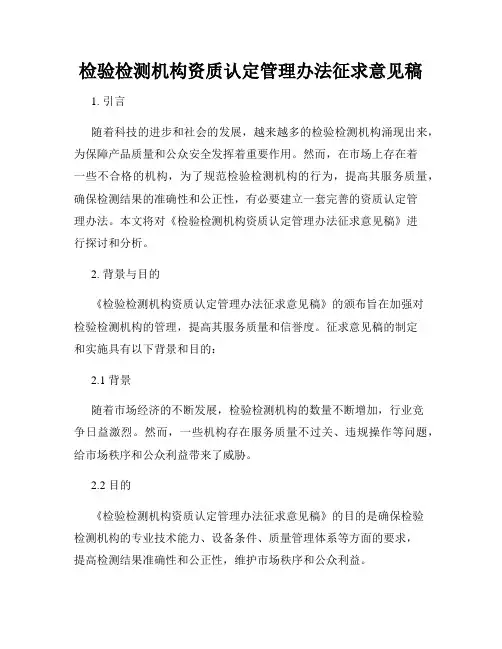 检验检测机构资质认定管理办法征求意见稿

1. 引言

随着科技的进步和社会的发展，越来越多的检验检测机构涌现出来，为保障产品质量和公众安全发挥着重要作用。然而，在市场上存在着一些不合格的机构，为了规范检验检测机构的行为，提高其服务质量，确保检测结果的准确性和公正性，有必要建立一套完善的资质认定管理办法。本文将对《检验检测机构资质认定管理办法征求意见稿》进行探讨和分析。

2. 背景与目的

《检验检测机构资质认定管理办法征求意见稿》的颁布旨在加强对检验检测机构的管理，提高其服务质量和信誉度。征求意见稿的制定和实施具有以下背景和目的：

2.1 背景

随着市场经济的不断发展，检验检测机构的数量不断增加，行业竞争日益激烈。然而，一些机构存在服务质量不过关、违规操作等问题，给市场秩序和公众利益带来了威胁。

2.2 目的

《检验检测机构资质认定管理办法征求意见稿》的目的是确保检验检测机构的专业技术能力、设备条件、质量管理体系等方面的要求，提高检测结果准确性和公正性，维护市场秩序和公众利益。